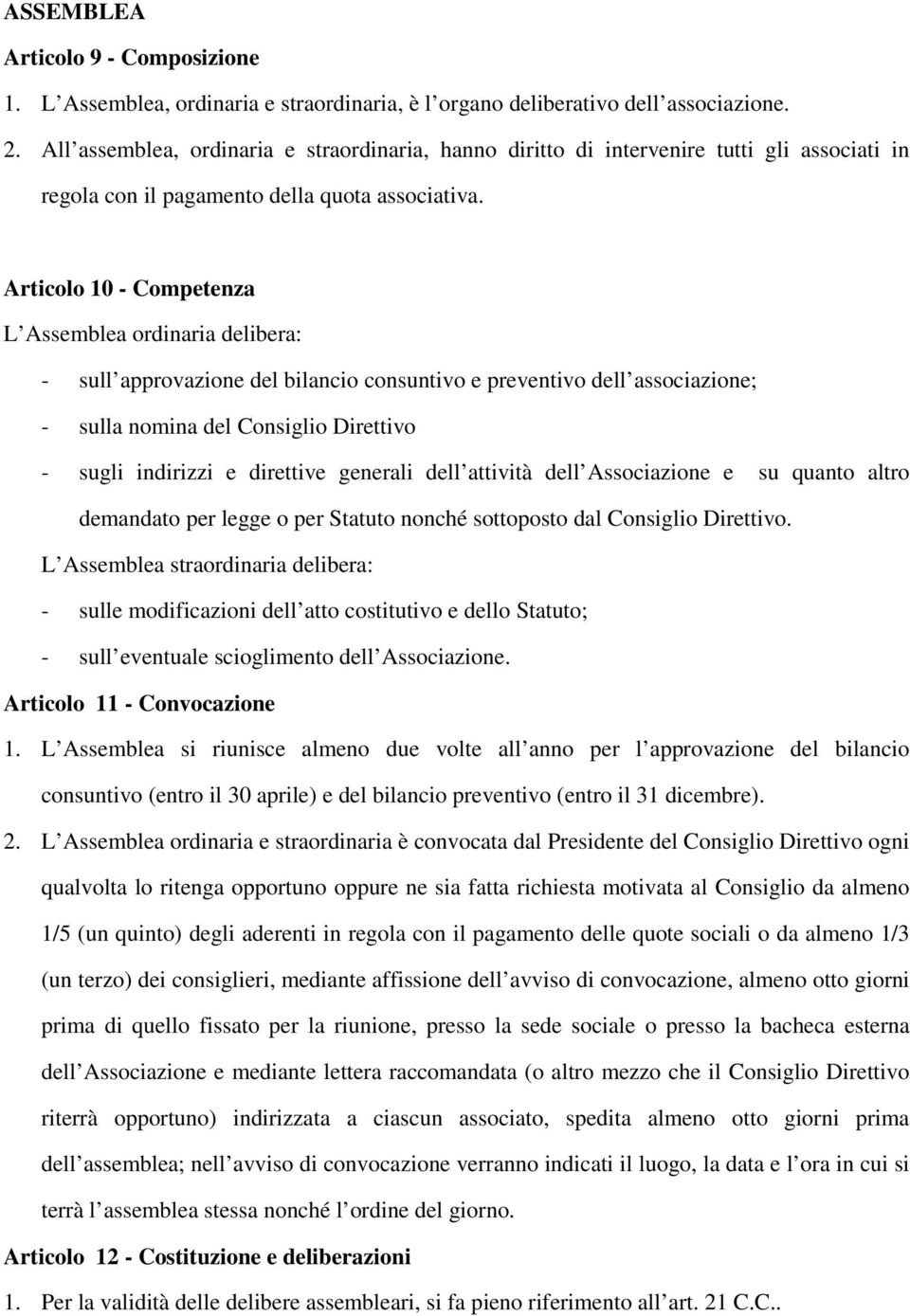 ASSEMBLEA

Articolo 9 - Composizione

1. L Assemblea, ordinaria e straordinaria, è l organo deliberativo dell associazione.

2. All assemblea, ordinaria e straordinaria, hanno diritto di intervenire tutti gli associati in regola con il pagamento della quota associativa.

Articolo 10 - Competenza

L Assemblea ordinaria delibera:

- sull approvazione del bilancio consuntivo e preventivo dell associazione;

- sulla nomina del Consiglio Direttivo

- sugli indirizzi e direttive generali dell attività dell Associazione e su quanto altro demandato per legge o per Statuto nonché sottoposto dal Consiglio Direttivo.

L Assemblea straordinaria delibera:

- sulle modificazioni dell atto costitutivo e dello Statuto;

- sull eventuale scioglimento dell Associazione.

Articolo 11 - Convocazione

1. L Assemblea si riunisce almeno due volte all anno per l approvazione del bilancio consuntivo (entro il 30 aprile) e del bilancio preventivo (entro il 31 dicembre).

2. L Assemblea ordinaria e straordinaria è convocata dal Presidente del Consiglio Direttivo ogni qualvolta lo ritenga opportuno oppure ne sia fatta richiesta motivata al Consiglio da almeno 1/5 (un quinto) degli aderenti in regola con il pagamento delle quote sociali o da almeno 1/3 (un terzo) dei consiglieri, mediante affissione dell avviso di convocazione, almeno otto giorni prima di quello fissato per la riunione, presso la sede sociale o presso la bacheca esterna dell Associazione e mediante lettera raccomandata (o altro mezzo che il Consiglio Direttivo riterrà opportuno) indirizzata a ciascun associato, spedita almeno otto giorni prima dell assemblea; nell avviso di convocazione verranno indicati il luogo, la data e l ora in cui si terrà l assemblea stessa nonché l ordine del giorno.

Articolo 12 - Costituzione e deliberazioni

1. Per la validità delle delibere assembleari, si fa pieno riferimento all art. 21 C.C..